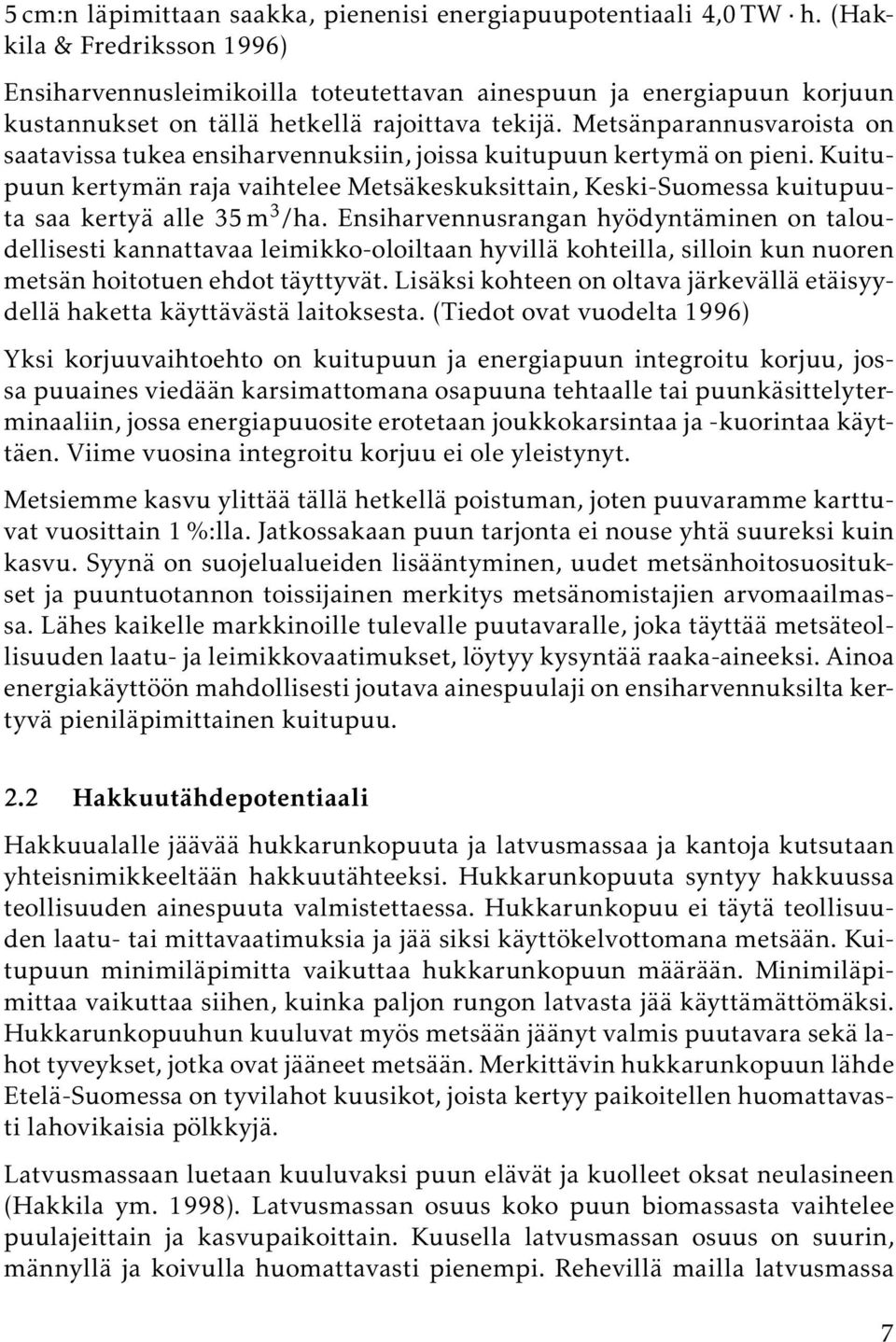 5 cm:n läpimittaan saakka, pienenisi energiapuupotentiaali 4,0 TW · h. (Hakkila & Fredriksson 1996)

Ensiharvennusleimikoilla toteutettavan ainespuun ja energiapuun korjuun kustannukset on tällä hetkellä rajoittava tekijä. Metsänparannusvaroista on saatavissa tukea ensiharvennuksiin, joissa kuitupuun kertymä on pieni. Kuitupuun kertymän raja vaihtelee Metsäkeskuksittain, Keski-Suomessa kuitupuuta saa kertyä alle 35 $m^3$/ha. Ensiharvennusrangan hyödyntäminen on taloudellisesti kannattavaa leimikko-oloiltaan hyvillä kohteilla, silloin kun nuoren metsän hoitotuen ehdot täyttyvät. Lisäksi kohteen on oltava järkevällä etäisyydellä haketta käyttävästä laitoksesta. (Tiedot ovat vuodelta 1996)

Yksi korjuuvaihtoehto on kuitupuun ja energiapuun integroitu korjuu, jossa puuaines viedään karsimattomana osapuuna tehtaalle tai puunkäsittelyterminaaliin, jossa energiapuuosite erotetaan joukkokarsintaa ja -kuorintaa käyttäen. Viime vuosina integroitu korjuu ei ole yleistynyt.

Metsiemme kasvu ylittää tällä hetkellä poistuman, joten puuvaramme karttuvat vuosittain 1 %:lla. Jatkossakaan puun tarjonta ei nouse yhtä suureksi kuin kasvu. Syynä on suojelualueiden lisääntyminen, uudet metsänhoitosuositukset ja puuntuotannon toissijainen merkitys metsänomistajien arvomaailmassa. Lähes kaikelle markkinoille tulevalle puutavaralle, joka täyttää metsäteollisuuden laatu- ja leimikkovaatimukset, löytyy kysyntää raaka-aineeksi. Ainoa energiakäyttöön mahdollisesti joutava ainespuulaji on ensiharvennuksilta kertyvä pieniläpimittainen kuitupuu.

2.2 Hakkuutähdepotentiaali

Hakkuualalle jäävää hukkarunkopuuta ja latvusmassaa ja kantoja kutsutaan yhteisnimikkeeltään hakkuutähteeksi. Hukkarunkopuuta syntyy hakkuussa teollisuuden ainespuuta valmistettaessa. Hukkarunkopuu ei täytä teollisuuden laatu- tai mittavaatimuksia ja jää siksi käyttökelvottomana metsään. Kuitupuun minimiläpimitta vaikuttaa hukkarunkopuun määrään. Minimiläpimittaa vaikuttaa siihen, kuinka paljon rungon latvasta jää käyttämättömäksi. Hukkarunkopuuhun kuuluvat myös metsään jäänyt valmis puutavara sekä lahot tyveykset, jotka ovat jääneet metsään. Merkittävin hukkarunkopuun lähde Etelä-Suomessa on tyvilahot kuusikot, joista kertyy paikoitellen huomattavasti lahovikaisia pölkkyjä.

Latvusmassaan luetaan kuuluvaksi puun elävät ja kuolleet oksat neulasineen (Hakkila ym. 1998). Latvusmassan osuus koko puun biomassasta vaihtelee puulajeittain ja kasvupaikoittain. Kuusella latvusmassan osuus on suurin, männyllä ja koivulla huomattavasti pienempi. Rehevillä mailla latvusmassa

7